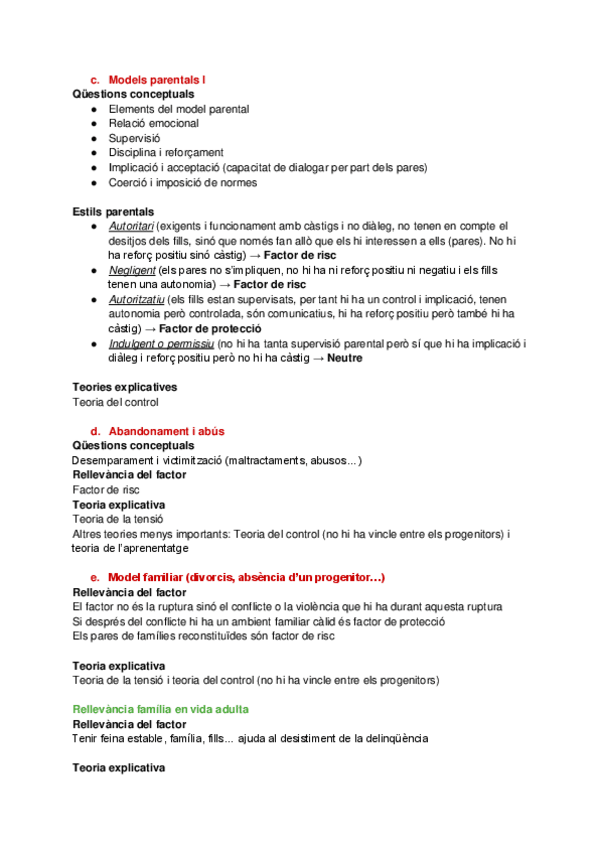 c. Models parentals I
Qüestions conceptuals
- Elements del model parental
- Relació emocional
- Supervisió
- Disciplina i reforçament
- Implicació i acceptació (capacitat de dialogar per part dels pares)
- Coerció i imposició de normes

Estils parentals
- Autoritari (exigents i funcionament amb càstigs i no diàleg, no tenen en compte el desitjos dels fills, sinó que només fan allò que els hi interessen a ells (pares). No hi ha reforç positiu sinó càstig) → Factor de risc
- Negligent (els pares no s'impliquen, no hi ha ni reforç positiu ni negatiu i els fills tenen una autonomia) → Factor de risc
- Autoritzatiu (els fills estan supervisats, per tant hi ha un control i implicació, tenen autonomia però controlada, són comunicatius, hi ha reforç positiu però també hi ha càstig) → Factor de protecció
- Indulgent o permissiu (no hi ha tanta supervisió parental però sí que hi ha implicació i diàleg i reforç positiu però no hi ha càstig → Neutre

Teories explicatives
Teoria del control

d. Abandonament i abús
Qüestions conceptuals
Desemparament i victimització (maltractaments, abusos...)
Rellevància del factor
Factor de risc
Teoria explicativa
Teoria de la tensió
Altres teories menys importants: Teoria del control (no hi ha vincle entre els progenitors) i teoria de l'aprenentatge

e. Model familiar (divorcis, absència d'un progenitor…)
Rellevància del factor
El factor no és la ruptura sinó el conflicte o la violència que hi ha durant aquesta ruptura
Si després del conflicte hi ha un ambient familiar càlid és factor de protecció
Els pares de famílies reconstituïdes són factor de risc

Teoria explicativa
Teoria de la tensió i teoria del control (no hi ha vincle entre els progenitors)

Rellevància família en vida adulta
Rellevància del factor
Tenir feina estable, família, fills... ajuda al desistiment de la delinqüència

Teoria explicativa